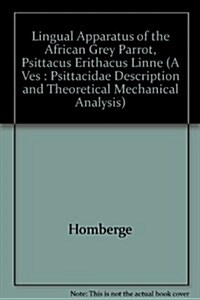 Lingual Apparatus of the African Grey Parrot, Psittacus Erithacus Linne (A Ves : Psittacidae Description and Theoretical Mechanical Analysis)

Homberge

Note: This is not the actual book cover